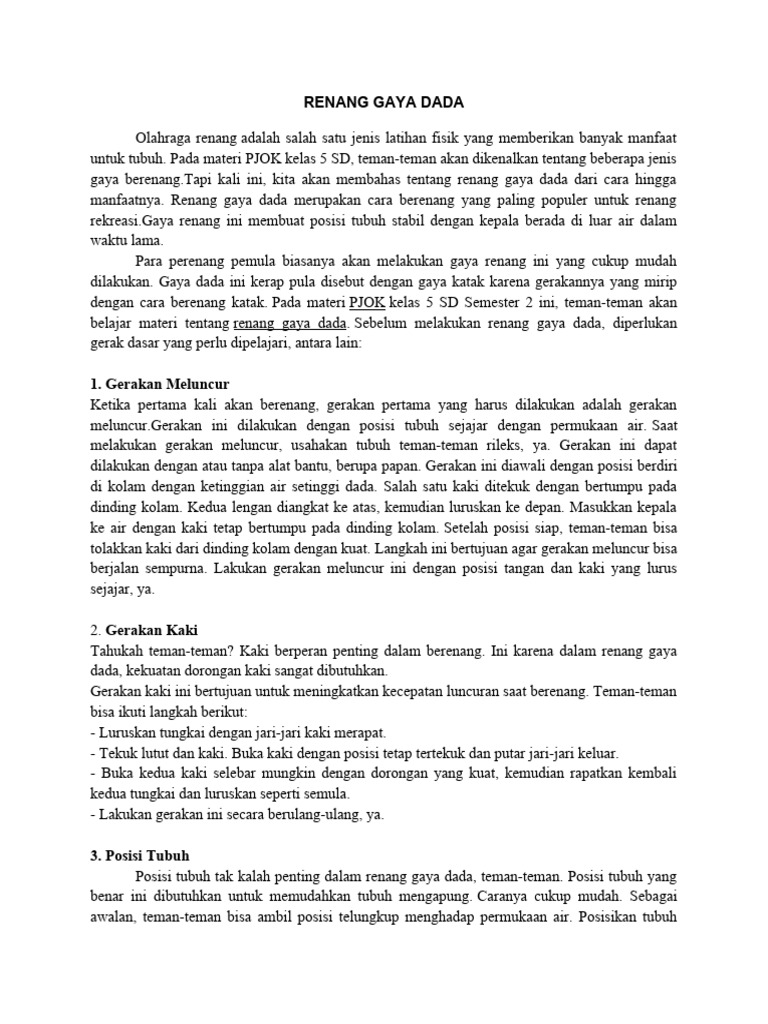 RENANG GAYA DADA

Olahraga renang adalah salah satu jenis latihan fisik yang memberikan banyak manfaat untuk tubuh. Pada materi PJOK kelas 5 SD, teman-teman akan dikenalkan tentang beberapa jenis gaya berenang.Tapi kali ini, kita akan membahas tentang renang gaya dada dari cara hingga manfaatnya. Renang gaya dada merupakan cara berenang yang paling populer untuk renang rekreasi.Gaya renang ini membuat posisi tubuh stabil dengan kepala berada di luar air dalam waktu lama.

Para perenang pemula biasanya akan melakukan gaya renang ini yang cukup mudah dilakukan. Gaya dada ini kerap pula disebut dengan gaya katak karena gerakannya yang mirip dengan cara berenang katak. Pada materi PJOK kelas 5 SD Semester 2 ini, teman-teman akan belajar materi tentang renang gaya dada. Sebelum melakukan renang gaya dada, diperlukan gerak dasar yang perlu dipelajari, antara lain:

1. Gerakan Meluncur
Ketika pertama kali akan berenang, gerakan pertama yang harus dilakukan adalah gerakan meluncur.Gerakan ini dilakukan dengan posisi tubuh sejajar dengan permukaan air. Saat melakukan gerakan meluncur, usahakan tubuh teman-teman rileks, ya. Gerakan ini dapat dilakukan dengan atau tanpa alat bantu, berupa papan. Gerakan ini diawali dengan posisi berdiri di kolam dengan ketinggian air setinggi dada. Salah satu kaki ditekuk dengan bertumpu pada dinding kolam. Kedua lengan diangkat ke atas, kemudian luruskan ke depan. Masukkan kepala ke air dengan kaki tetap bertumpu pada dinding kolam. Setelah posisi siap, teman-teman bisa tolakkan kaki dari dinding kolam dengan kuat. Langkah ini bertujuan agar gerakan meluncur bisa berjalan sempurna. Lakukan gerakan meluncur ini dengan posisi tangan dan kaki yang lurus sejajar, ya.

2. Gerakan Kaki
Tahukah teman-teman? Kaki berperan penting dalam berenang. Ini karena dalam renang gaya dada, kekuatan dorongan kaki sangat dibutuhkan.
Gerakan kaki ini bertujuan untuk meningkatkan kecepatan luncuran saat berenang. Teman-teman bisa ikuti langkah berikut:
- Luruskan tungkai dengan jari-jari kaki merapat.
- Tekuk lutut dan kaki. Buka kaki dengan posisi tetap tertekuk dan putar jari-jari keluar.
- Buka kedua kaki selebar mungkin dengan dorongan yang kuat, kemudian rapatkan kembali kedua tungkai dan luruskan seperti semula.
- Lakukan gerakan ini secara berulang-ulang, ya.

3. Posisi Tubuh
Posisi tubuh tak kalah penting dalam renang gaya dada, teman-teman. Posisi tubuh yang benar ini dibutuhkan untuk memudahkan tubuh mengapung. Caranya cukup mudah. Sebagai awalan, teman-teman bisa ambil posisi telungkup menghadap permukaan air. Posisikan tubuh